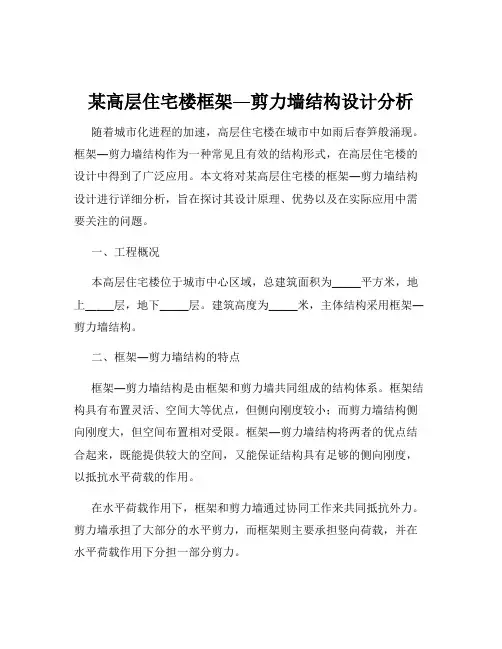 某高层住宅楼框架—剪力墙结构设计分析

随着城市化进程的加速，高层住宅楼在城市中如雨后春笋般涌现。框架—剪力墙结构作为一种常见且有效的结构形式，在高层住宅楼的设计中得到了广泛应用。本文将对某高层住宅楼的框架—剪力墙结构设计进行详细分析，旨在探讨其设计原理、优势以及在实际应用中需要关注的问题。

一、工程概况

本高层住宅楼位于城市中心区域，总建筑面积为_____平方米，地上_____层，地下_____层。建筑高度为_____米，主体结构采用框架—剪力墙结构。

二、框架—剪力墙结构的特点

框架—剪力墙结构是由框架和剪力墙共同组成的结构体系。框架结构具有布置灵活、空间大等优点，但侧向刚度较小；而剪力墙结构侧向刚度大，但空间布置相对受限。框架—剪力墙结构将两者的优点结合起来，既能提供较大的空间，又能保证结构具有足够的侧向刚度，以抵抗水平荷载的作用。

在水平荷载作用下，框架和剪力墙通过协同工作来共同抵抗外力。剪力墙承担了大部分的水平剪力，而框架则主要承担竖向荷载，并在水平荷载作用下分担一部分剪力。